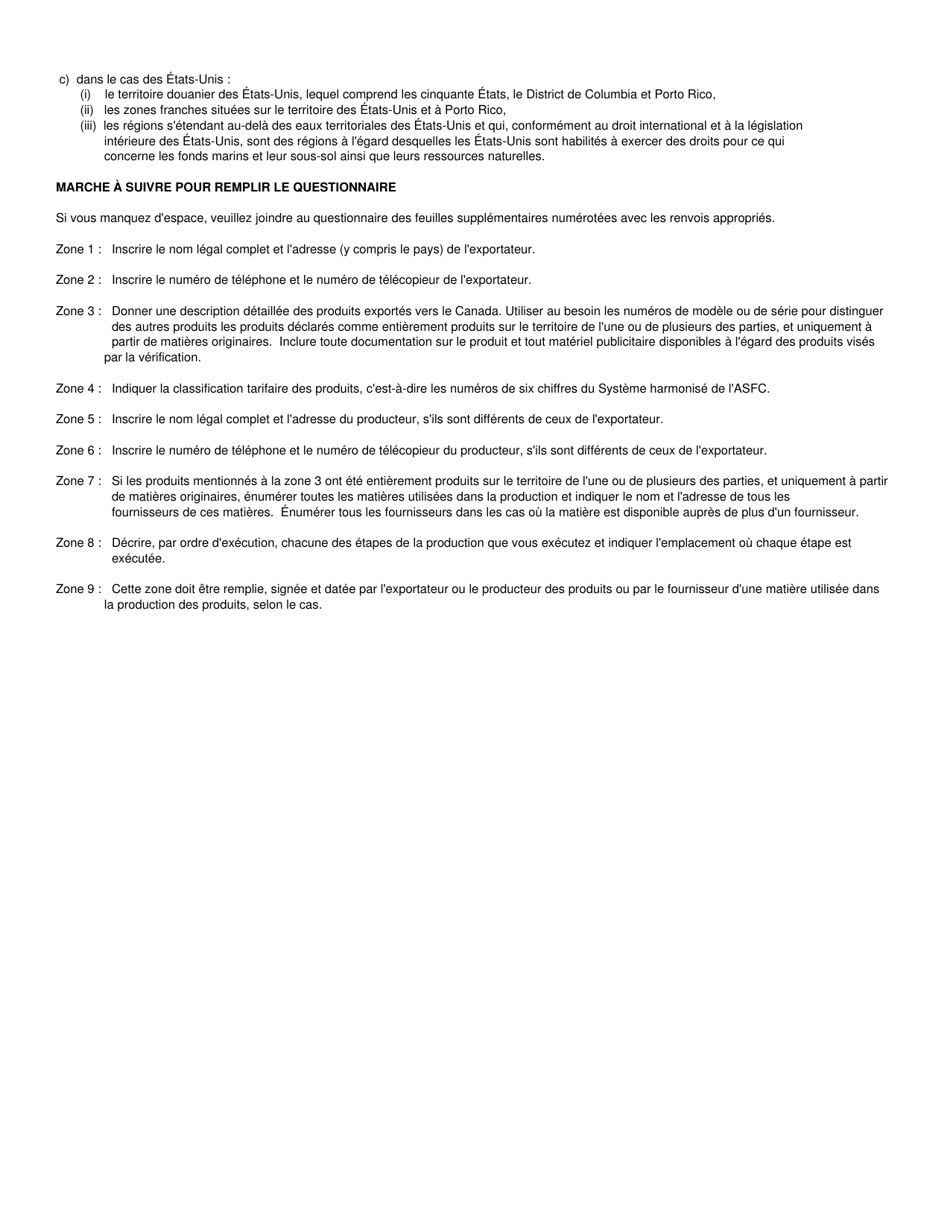 c) dans le cas des États-Unis :
(i) le territoire douanier des États-Unis, lequel comprend les cinquante États, le District de Columbia et Porto Rico,
(ii) les zones franches situées sur le territoire des États-Unis et à Porto Rico,
(iii) les régions s'étendant au-delà des eaux territoriales des États-Unis et qui, conformément au droit international et à la législation intérieure des États-Unis, sont des régions à l'égard desquelles les États-Unis sont habilités à exercer des droits pour ce qui concerne les fonds marins et leur sous-sol ainsi que leurs ressources naturelles.

MARCHE À SUIVRE POUR REMPLIR LE QUESTIONNAIRE

Si vous manquez d'espace, veuillez joindre au questionnaire des feuilles supplémentaires numérotées avec les renvois appropriés.

Zone 1 : Inscrire le nom légal complet et l'adresse (y compris le pays) de l'exportateur.

Zone 2 : Inscrire le numéro de téléphone et le numéro de télécopieur de l'exportateur.

Zone 3 : Donner une description détaillée des produits exportés vers le Canada. Utiliser au besoin les numéros de modèle ou de série pour distinguer des autres produits les produits déclarés comme entièrement produits sur le territoire de l'une ou de plusieurs des parties, et uniquement à partir de matières originaires. Inclure toute documentation sur le produit et tout matériel publicitaire disponibles à l'égard des produits visés par la vérification.

Zone 4 : Indiquer la classification tarifaire des produits, c'est-à-dire les numéros de six chiffres du Système harmonisé de l'ASFC.

Zone 5 : Inscrire le nom légal complet et l'adresse du producteur, s'ils sont différents de ceux de l'exportateur.

Zone 6 : Inscrire le numéro de téléphone et le numéro de télécopieur du producteur, s'ils sont différents de ceux de l'exportateur.

Zone 7 : Si les produits mentionnés à la zone 3 ont été entièrement produits sur le territoire de l'une ou de plusieurs des parties, et uniquement à partir de matières originaires, énumérer toutes les matières utilisées dans la production et indiquer le nom et l'adresse de tous les fournisseurs de ces matières. Énumérer tous les fournisseurs dans les cas où la matière est disponible auprès de plus d'un fournisseur.

Zone 8 : Décrire, par ordre d'exécution, chacune des étapes de la production que vous exécutez et indiquer l'emplacement où chaque étape est exécutée.

Zone 9 : Cette zone doit être remplie, signée et datée par l'exportateur ou le producteur des produits ou par le fournisseur d'une matière utilisée dans la production des produits, selon le cas.